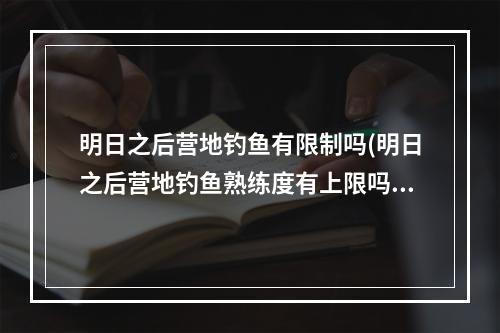 明日之后营地钓鱼有限制吗(明日之后营地钓鱼熟练度有上限吗...